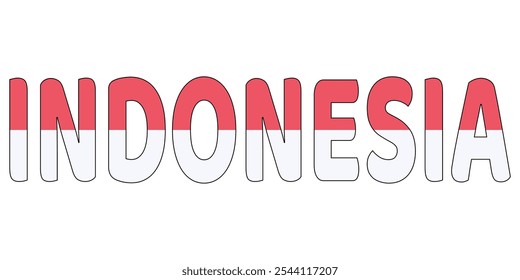 INDONESIA

shutterstock.com · 2544117207